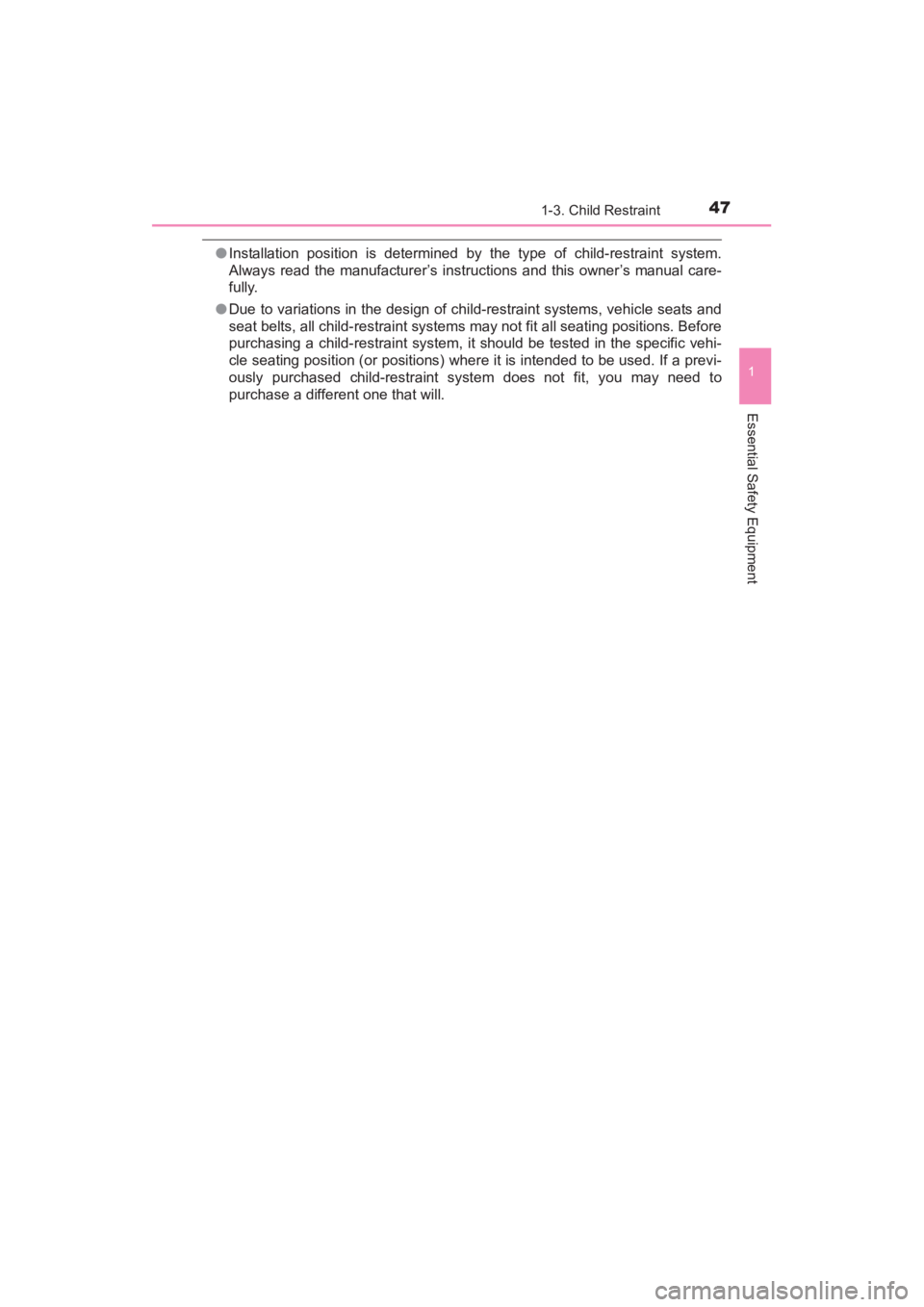 1-3. Child Restraint 47

●Installation position is determined by the type of child-restraint system. Always read the manufacturer's instructions and this owner's manual carefully.

●Due to variations in the design of child-restraint systems, vehicle seats and seat belts, all child-restraint systems may not fit all seating positions. Before purchasing a child-restraint system, it should be tested in the specific vehicle seating position (or positions) where it is intended to be used. If a previously purchased child-restraint system does not fit, you may need to purchase a different one that will.

1

Essential Safety Equipment

carmanualsonline.info